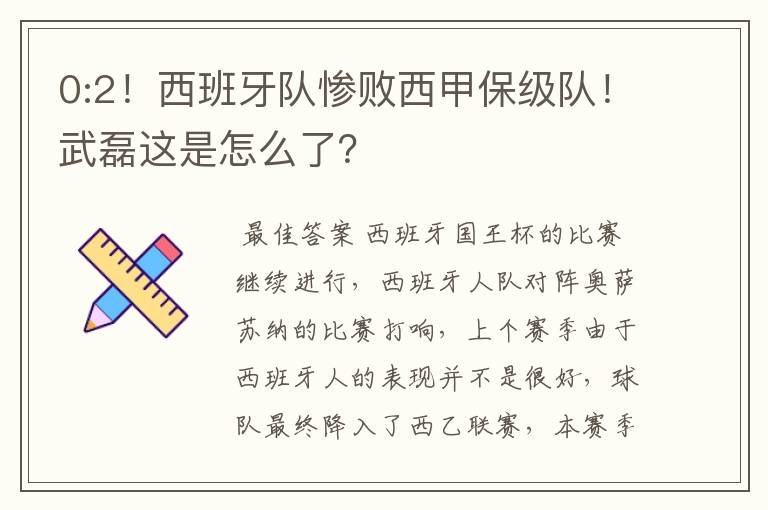 0:2！西班牙队惨败西甲保级队！武磊这是怎么了？

最佳答案 西班牙国王杯的比赛继续进行，西班牙人队对阵奥萨苏纳的比赛打响，上个赛季由于西班牙人的表现并不是很好，球队最终降入了西乙联赛，本赛季